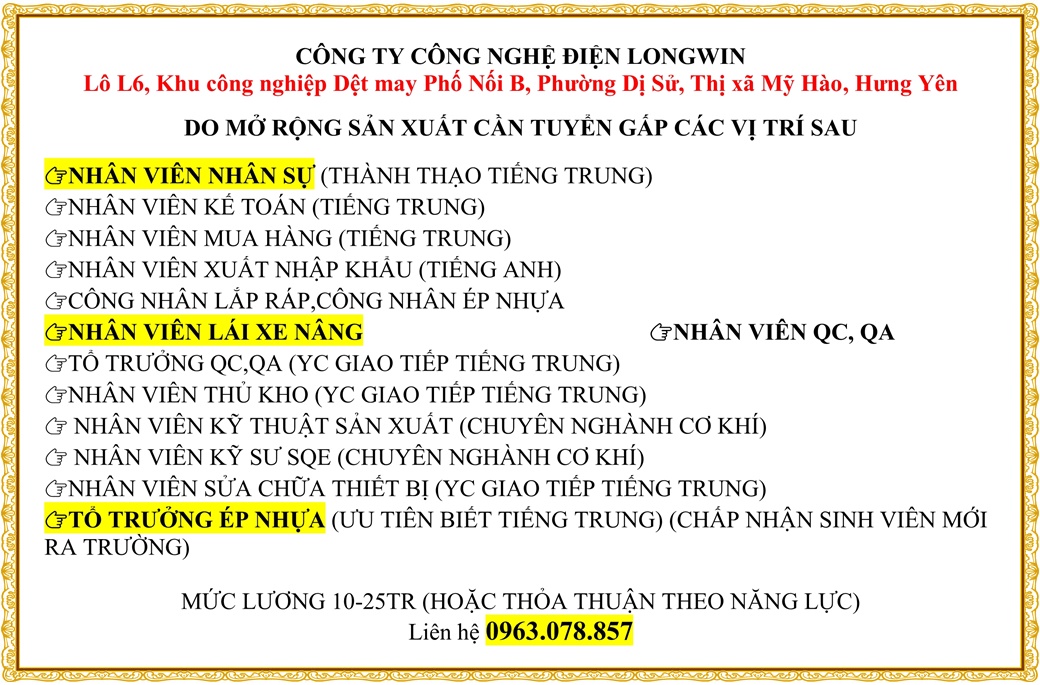 CÔNG TY CÔNG NGHỆ ĐIỆN LONGWIN
Lô L6, Khu công nghiệp Dệt may Phố Nối B, Phường Dị Sử, Thị xã Mỹ Hào, Hưng Yên

DO MỞ RỘNG SẢN XUẤT CẦN TUYỂN GẤP CÁC VỊ TRÍ SAU

☞NHÂN VIÊN NHÂN SỰ (THÀNH THẠO TIẾNG TRUNG)
☞NHÂN VIÊN KẾ TOÁN (TIẾNG TRUNG)
☞NHÂN VIÊN MUA HÀNG (TIẾNG TRUNG)
☞NHÂN VIÊN XUẤT NHẬP KHẨU (TIẾNG ANH)
☞CÔNG NHÂN LẮP RÁP,CÔNG NHÂN ÉP NHỰA
☞NHÂN VIÊN LÁI XE NÂNG
☞NHÂN VIÊN QC, QA
☞TỔ TRƯỞNG QC,QA (YC GIAO TIẾP TIẾNG TRUNG)
☞NHÂN VIÊN THỦ KHO (YC GIAO TIẾP TIẾNG TRUNG)
☞ NHÂN VIÊN KỸ THUẬT SẢN XUẤT (CHUYÊN NGHÀNH CƠ KHÍ)
☞ NHÂN VIÊN KỸ SƯ SQE (CHUYÊN NGHÀNH CƠ KHÍ)
☞NHÂN VIÊN SỬA CHỮA THIẾT BỊ (YC GIAO TIẾP TIẾNG TRUNG)
☞TỔ TRƯỞNG ÉP NHỰA (ƯU TIÊN BIẾT TIẾNG TRUNG) (CHẤP NHẬN SINH VIÊN MỚI RA TRƯỜNG)

MỨC LƯƠNG 10-25TR (HOẶC THỎA THUẬN THEO NĂNG LỰC)
Liên hệ 0963.078.857